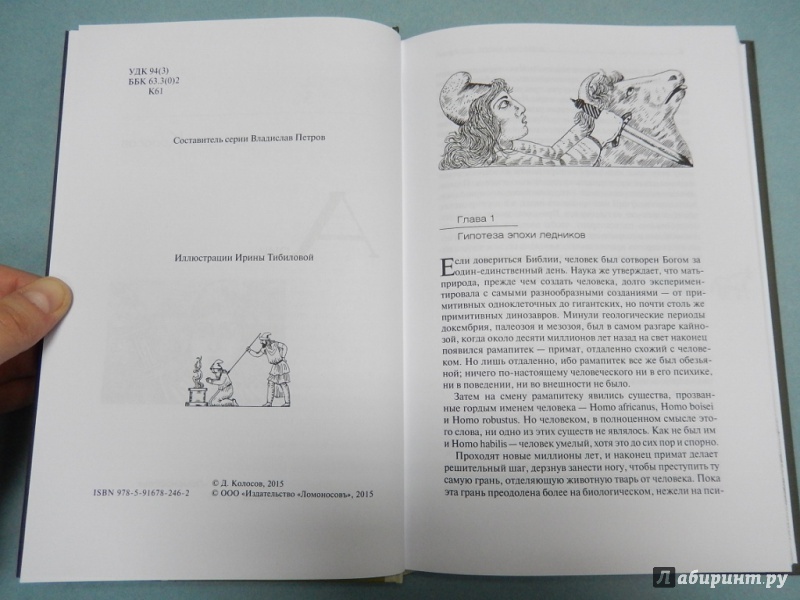 УДК 94(3)
ББК 63.3(0)2
К61

Составитель серии Владислав Петров

Иллюстрации Ирины Тибиловой

ISBN 978-5-91678-246-2

© Д. Колосов, 2015
© ООО «Издательство «Ломоносовъ», 2015

Глава 1

Гипотеза эпохи ледников

Если довериться Библии, человек был сотворен Богом за один-единственный день. Наука же утверждает, что мать-природа, прежде чем создать человека, долго экспериментировала с самыми разнообразными созданиями — от примитивных одноклеточных до гигантских, но почти столь же примитивных динозавров. Минули геологические периоды докембрия, палеозоя и мезозоя, был в самом разгаре кайнозой, когда около десяти миллионов лет назад на свет наконец появился рамапитек — примат, отдаленно схожий с человеком. Но лишь отдаленно, ибо рамапитек все же был обезьяной; ничего по-настоящему человеческого ни в его психике, ни в поведении, ни во внешности не было.

Затем на смену рамапитеку явились существа, прозванные гордым именем человека — Homo africanus, Homo boisei и Homo robustus. Но человеком, в полноценном смысле этого слова, ни одно из этих существ не являлось. Как не был им и Homo habilis — человек умелый, хотя это до сих пор и спорно.

Проходят новые миллионы лет, и наконец примат делает решительный шаг, дерзнув занести ногу, чтобы преступить ту самую грань, отделяющую животную тварь от человека. Пока эта грань преодолена более на биологическом, нежели на пси-

Лабиринт.ру